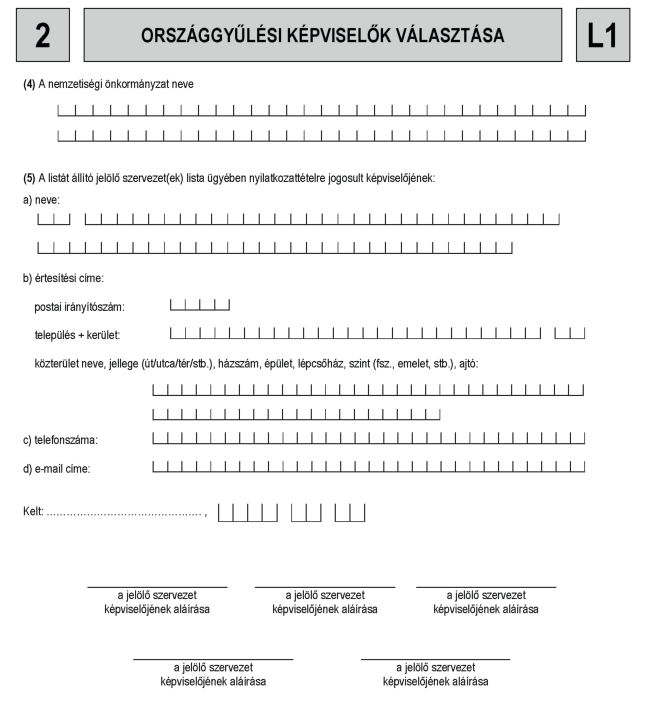 2

ORSZÁGGYŰLÉSI KÉPVISELŐK VÁLASZTÁSA

L1

(4) A nemzetiségi önkormányzat neve

(5) A listát állító jelölő szervezet(ek) lista ügyében nyilatkozattételre jogosult képviselőjének:

a) neve:

b) értesítési címe:

postai irányítószám:

település + kerület:

közterület neve, jellege (út/utca/tér/stb.), házszám, épület, lépcsőház, szint (fsz., emelet, stb.), ajtó:

c) telefonszáma:

d) e-mail címe:

Kelt: ............................................ ,

a jelölő szervezet képviselőjének aláírása

a jelölő szervezet képviselőjének aláírása

a jelölő szervezet képviselőjének aláírása

a jelölő szervezet képviselőjének aláírása

a jelölő szervezet képviselőjének aláírása